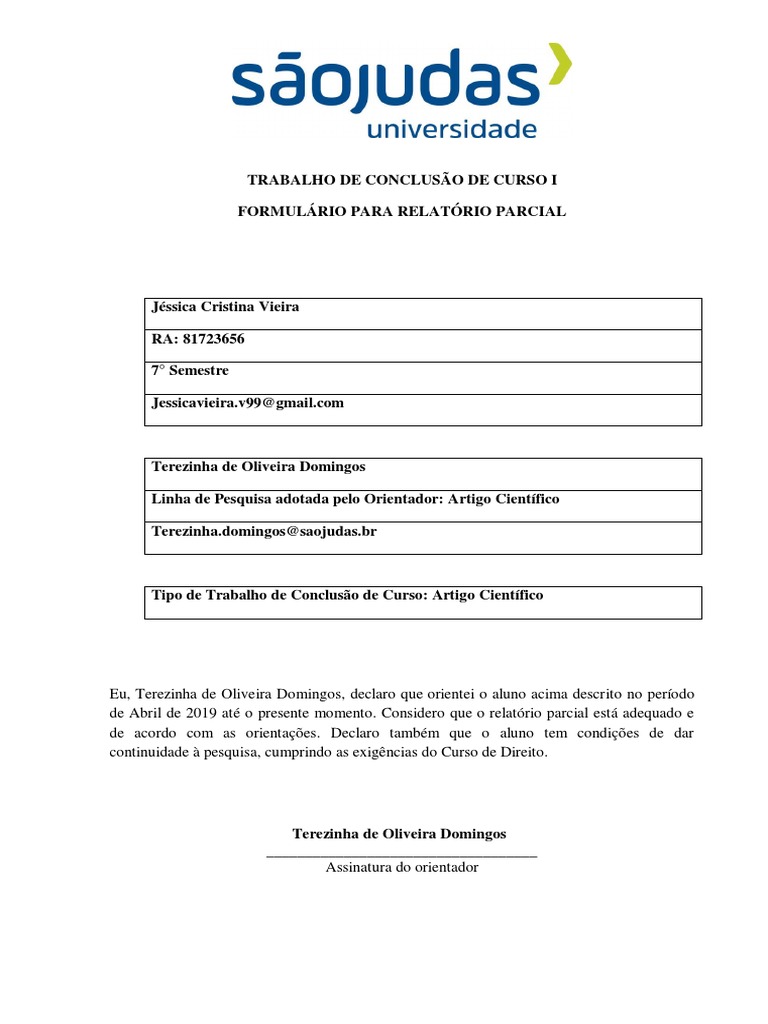 sãojudas
universidade

TRABALHO DE CONCLUSÃO DE CURSO I

FORMULÁRIO PARA RELATÓRIO PARCIAL

| Jéssica Cristina Vieira |
|---|
| RA: 81723656 |
| 7° Semestre |
| Jessicavieira.v99@gmail.com |

| Terezinha de Oliveira Domingos |
|---|
| Linha de Pesquisa adotada pelo Orientador: Artigo Científico |
| Terezinha.domingos@saojudas.br |

| Tipo de Trabalho de Conclusão de Curso: Artigo Científico |
|---|

Eu, Terezinha de Oliveira Domingos, declaro que orientei o aluno acima descrito no período de Abril de 2019 até o presente momento. Considero que o relatório parcial está adequado e de acordo com as orientações. Declaro também que o aluno tem condições de dar continuidade à pesquisa, cumprindo as exigências do Curso de Direito.

Terezinha de Oliveira Domingos
Assinatura do orientador